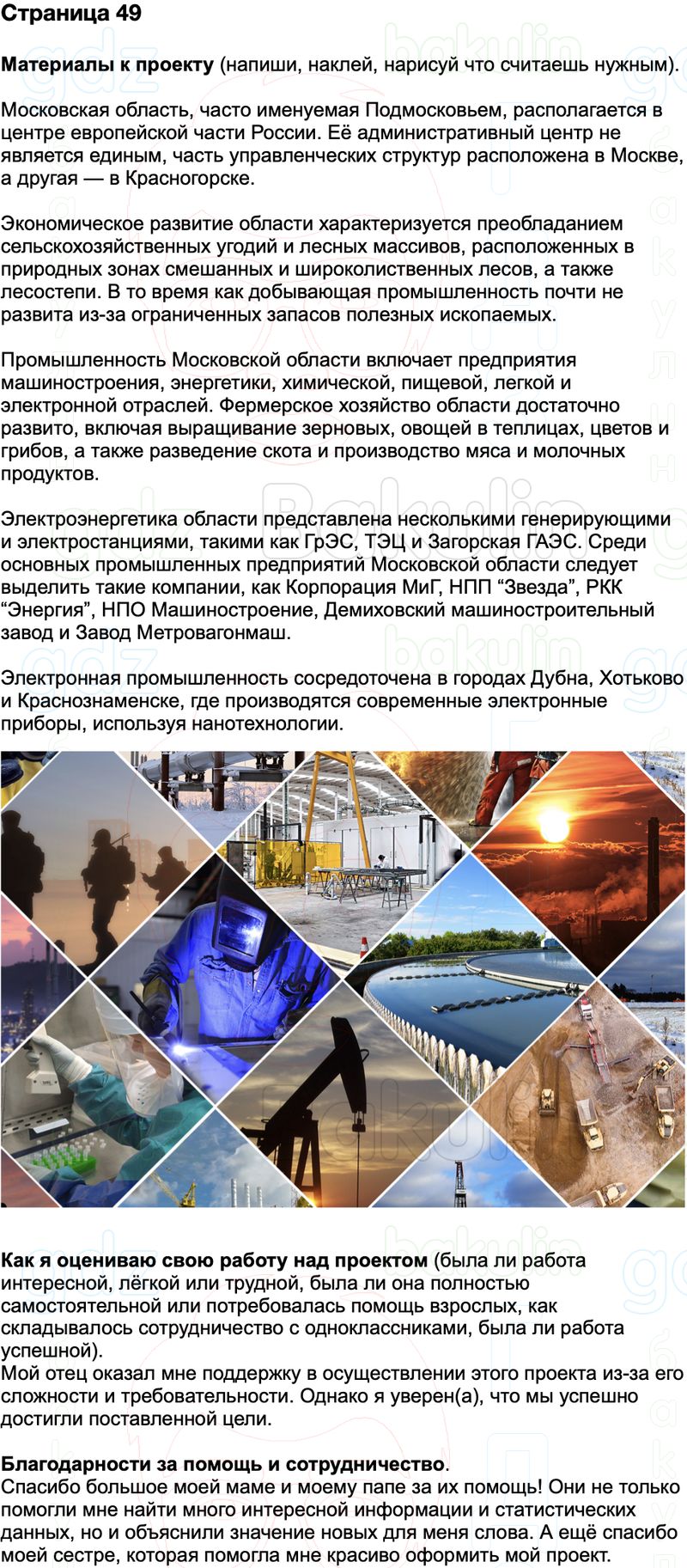 Страница 49

Материалы к проекту (напиши, наклей, нарисуй что считаешь нужным).

Московская область, часто именуемая Подмосковьем, располагается в центре европейской части России. Её административный центр не является единым, часть управленческих структур расположена в Москве, а другая — в Красногорске.

Экономическое развитие области характеризуется преобладанием сельскохозяйственных угодий и лесных массивов, расположенных в природных зонах смешанных и широколиственных лесов, а также лесостепи. В то время как добывающая промышленность почти не развита из-за ограниченных запасов полезных ископаемых.

Промышленность Московской области включает предприятия машиностроения, энергетики, химической, пищевой, легкой и электронной отраслей. Фермерское хозяйство области достаточно развито, включая выращивание зерновых, овощей в теплицах, цветов и грибов, а также разведение скота и производство мяса и молочных продуктов.

Электроэнергетика области представлена несколькими генерирующими и электростанциями, такими как ГрЭС, ТЭЦ и Загорская ГАЭС. Среди основных промышленных предприятий Московской области следует выделить такие компании, как Корпорация МиГ, НПП "Звезда", РКК "Энергия", НПО Машиностроение, Демиховский машиностроительный завод и Завод Метровагонмаш.

Электронная промышленность сосредоточена в городах Дубна, Хотьково и Краснознаменске, где производятся современные электронные приборы, используя нанотехнологии.

Как я оцениваю свою работу над проектом (была ли работа интересной, лёгкой или трудной, была ли она полностью самостоятельной или потребовалась помощь взрослых, как складывалось сотрудничество с одноклассниками, была ли работа успешной).
Мой отец оказал мне поддержку в осуществлении этого проекта из-за его сложности и требовательности. Однако я уверен(а), что мы успешно достигли поставленной цели.

Благодарности за помощь и сотрудничество.
Спасибо большое моей маме и моему папе за их помощь! Они не только помогли мне найти много интересной информации и статистических данных, но и объяснили значение новых для меня слова. А ещё спасибо моей сестре, которая помогла мне красиво оформить мой проект.

gdz bakulin